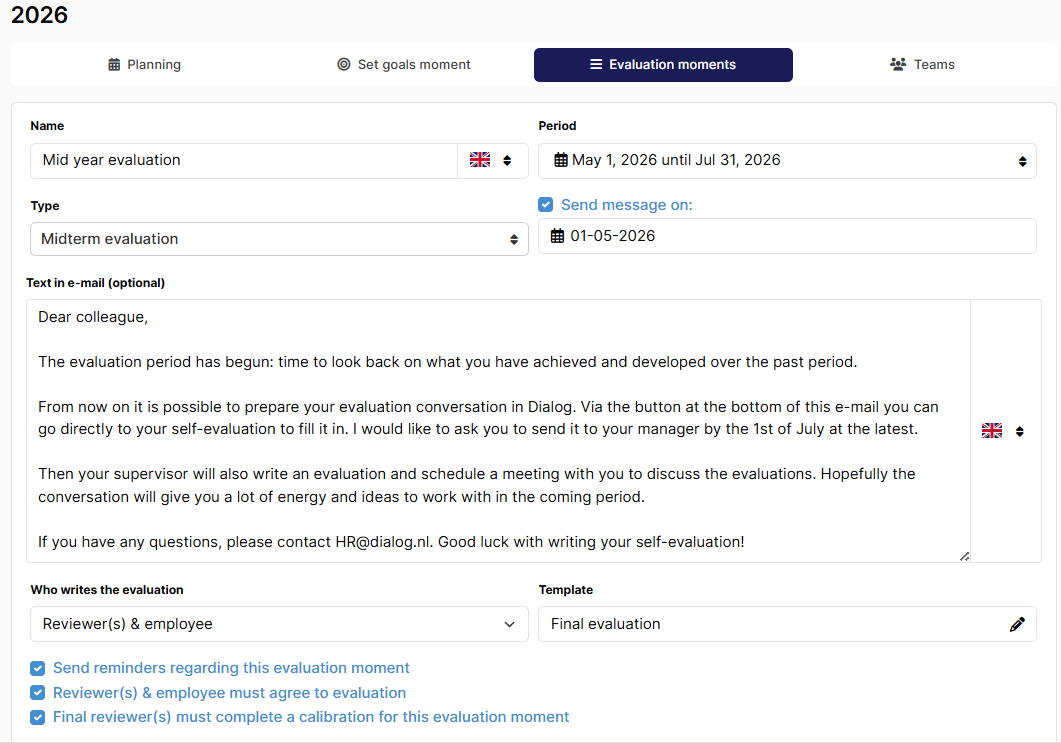 2026

Planning
Set goals moment
Evaluation moments
Teams

Name
Mid year evaluation

Period
May 1, 2026 until Jul 31, 2026

Type
Midterm evaluation

Send message on:
01-05-2026

Text in e-mail (optional)
Dear colleague,

The evaluation period has begun: time to look back on what you have achieved and developed over the past period.

From now on it is possible to prepare your evaluation conversation in Dialog. Via the button at the bottom of this e-mail you can go directly to your self-evaluation to fill it in. I would like to ask you to send it to your manager by the 1st of July at the latest.

Then your supervisor will also write an evaluation and schedule a meeting with you to discuss the evaluations. Hopefully the conversation will give you a lot of energy and ideas to work with in the coming period.

If you have any questions, please contact HR@dialog.nl. Good luck with writing your self-evaluation!

Who writes the evaluation
Reviewer(s) & employee

Template
Final evaluation

Send reminders regarding this evaluation moment
Reviewer(s) & employee must agree to evaluation
Final reviewer(s) must complete a calibration for this evaluation moment